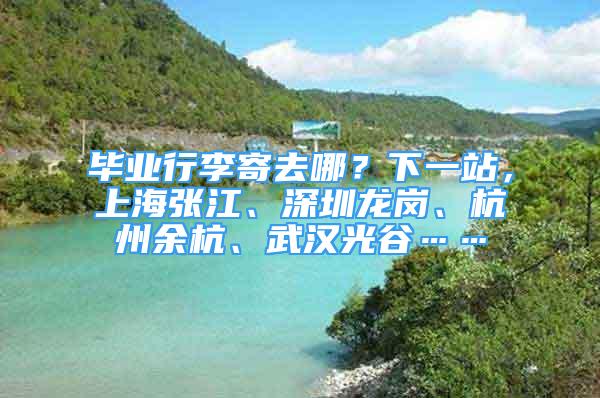 毕业行李寄去哪？下一站，上海张江、深圳龙岗、杭州余杭、武汉光谷……